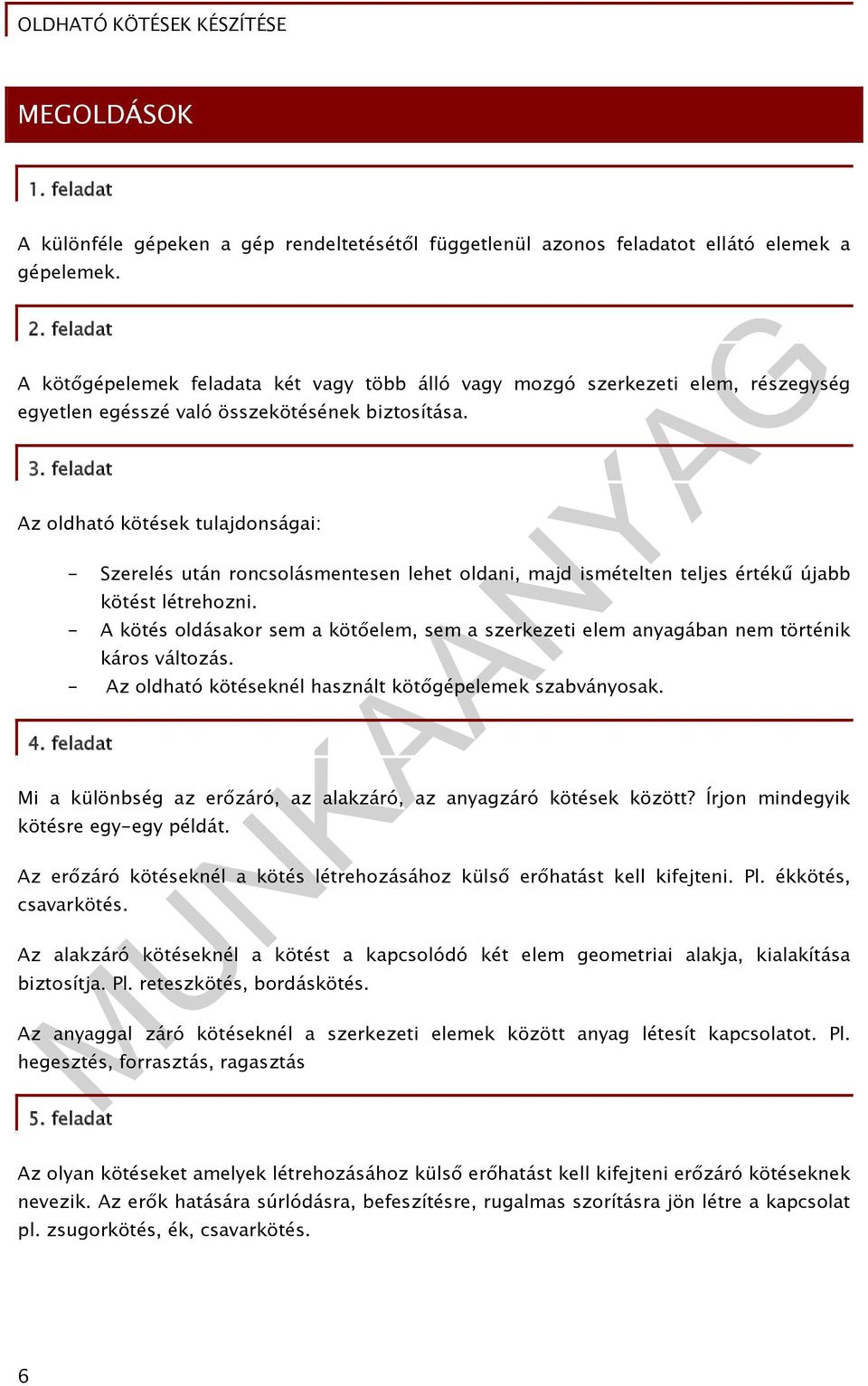 OLDHATÓ KÖTÉSEK KÉSZÍTÉSE

MEGOLDÁSOK

1. feladat

A különféle gépeken a gép rendeltetésétől függetlenül azonos feladatot ellátó elemek a gépelemek.

2. feladat

A kötőgépelemek feladata két vagy több álló vagy mozgó szerkezeti elem, részegység egyetlen egésszé való összekötésének biztosítása.

3. feladat

Az oldható kötések tulajdonságai:

- Szerelés után roncsolásmentesen lehet oldani, majd ismételten teljes értékű újabb kötést létrehozni.
- A kötés oldásakor sem a kötőelem, sem a szerkezeti elem anyagában nem történik káros változás.
- Az oldható kötéseknél használt kötőgépelemek szabványosak.

4. feladat

Mi a különbség az erőzáró, az alakzáró, az anyagzáró kötések között? Írjon mindegyik kötésre egy-egy példát.

Az erőzáró kötéseknél a kötés létrehozásához külső erőhatást kell kifejteni. Pl. ékkötés, csavarkötés.

Az alakzáró kötéseknél a kötést a kapcsolódó két elem geometriai alakja, kialakítása biztosítja. Pl. reteszkötés, bordáskötés.

Az anyaggal záró kötéseknél a szerkezeti elemek között anyag létesít kapcsolatot. Pl. hegesztés, forrasztás, ragasztás

5. feladat

Az olyan kötéseket amelyek létrehozásához külső erőhatást kell kifejteni erőzáró kötéseknek nevezik. Az erők hatására súrlódásra, befeszítésre, rugalmas szorításra jön létre a kapcsolat pl. zsugorkötés, ék, csavarkötés.

MUNKAANYAG

6